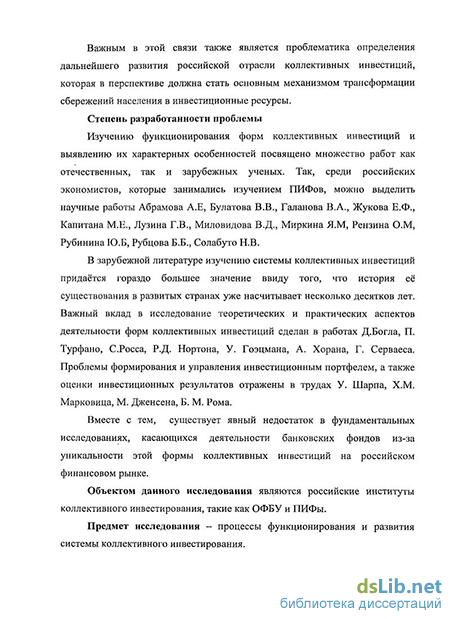 Важным в этой связи также является проблематика определения дальнейшего развития российской отрасли коллективных инвестиций, которая в перспективе должна стать основным механизмом трансформации сбережений населения в инвестиционные ресурсы.

Степень разработанности проблемы

Изучению функционирования форм коллективных инвестиций и выявлению их характерных особенностей посвящено множество работ как отечественных, так и зарубежных ученых. Так, среди российских экономистов, которые занимались изучением ПИФов, можно выделить научные работы Абрамова А.Е, Булатова В.В., Галанова В.А., Жукова Е.Ф., Капитана М.Е., Лузина Г.В., Миловидова В.Д., Миркина Я.М, Рензина О.М, Рубинина Ю.Б, Рубцова Б.Б., Солабуто Н.В.

В зарубежной литературе изучению системы коллективных инвестиций придаётся гораздо большее значение ввиду того, что история её существования в развитых странах уже насчитывает несколько десятков лет. Важный вклад в исследование теоретических и практических аспектов деятельности форм коллективных инвестиций сделан в работах Д.Богла, П. Турфано, С.Росса, Р.Д. Нортона, У. Гоэцмана, А. Хорана, Г. Серваеса. Проблемы формирования и управления инвестиционным портфелем, а также оценки инвестиционных результатов отражены в трудах У. Шарпа, Х.М. Марковица, М. Дженсена, Б. М. Рома.

Вместе с тем, существует явный недостаток в фундаментальных исследованиях, касающихся деятельности банковских фондов из-за уникальности этой формы коллективных инвестиций на российском финансовом рынке.

Объектом данного исследования являются российские институты коллективного инвестирования, такие как ОФБУ и ПИФы.

Предмет исследования – процессы функционирования и развития системы коллективного инвестирования.

dsLib.net
библиотека диссертаций